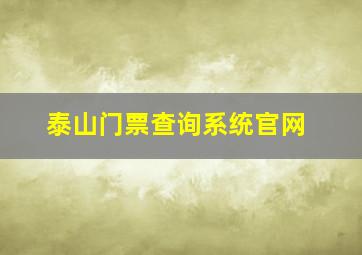 泰山门票查询系统官网